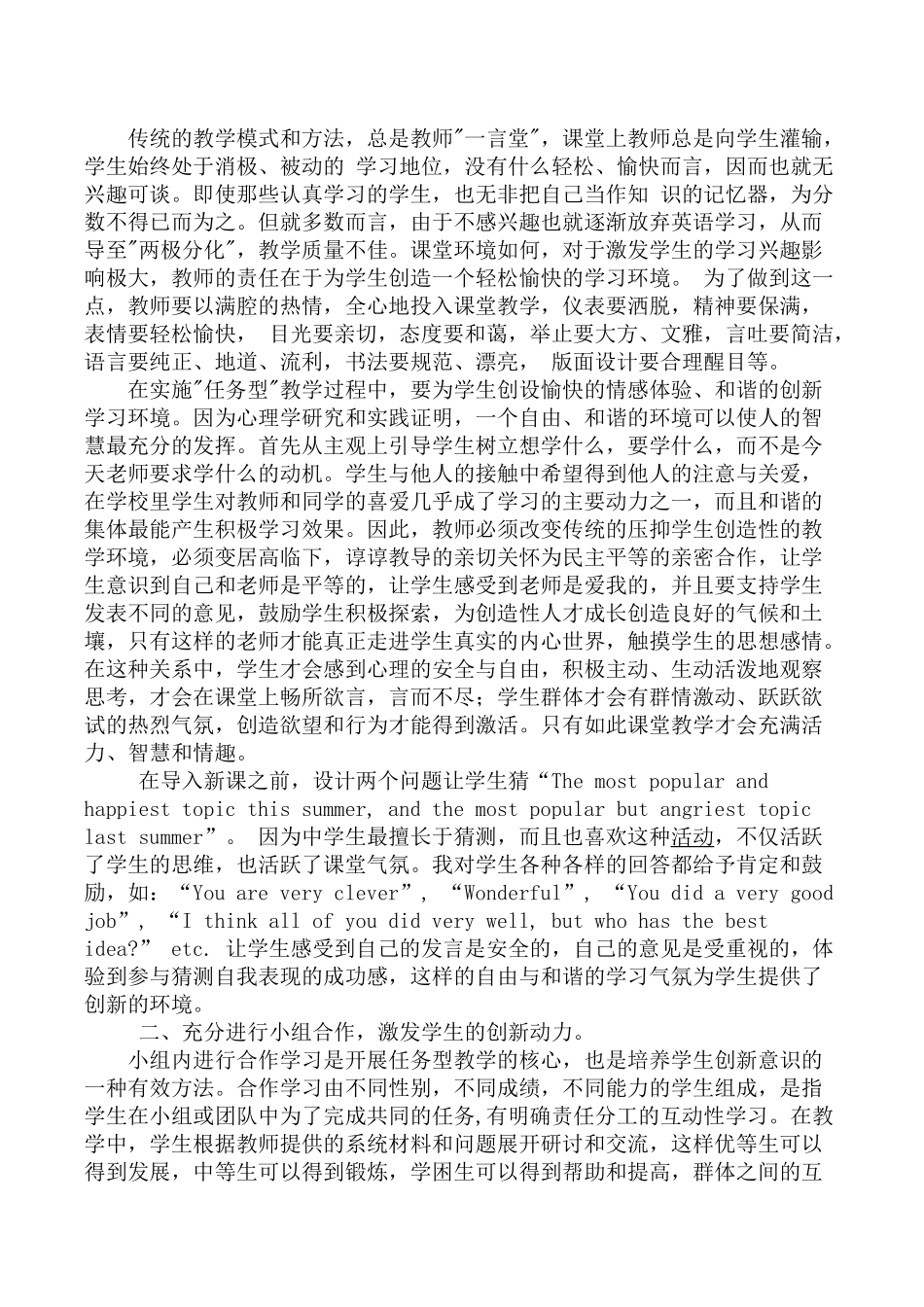 传统的教学模式和方法，总是教师"一言堂"，课堂上教师总是向学生灌输，学生始终处于消极、被动的 学习地位，没有什么轻松、愉快而言，因而也就无兴趣可谈。即使那些认真学习的学生，也无非把自己当作知 识的记忆器，为分数不得已而为之。但就多数而言，由于不感兴趣也就逐渐放弃英语学习，从而导至"两极分化"，教学质量不佳。课堂环境如何，对于激发学生的学习兴趣影响极大，教师的责任在于为学生创造一个轻松愉快的学习环境。 为了做到这一点，教师要以满腔的热情，全心地投入课堂教学，仪表要洒脱，精神要保满，表情要轻松愉快， 目光要亲切，态度要和蔼，举止要大方、文雅，言吐要简洁，语言要纯正、地道、流利，书法要规范、漂亮， 版面设计要合理醒目等。

在实施"任务型"教学过程中，要为学生创设愉快的情感体验、和谐的创新学习环境。因为心理学研究和实践证明，一个自由、和谐的环境可以使人的智慧最充分的发挥。首先从主观上引导学生树立想学什么，要学什么，而不是今天老师要求学什么的动机。学生与他人的接触中希望得到他人的注意与关爱，在学校里学生对教师和同学的喜爱几乎成了学习的主要动力之一，而且和谐的集体最能产生积极学习效果。因此，教师必须改变传统的压抑学生创造性的教学环境，必须变居高临下，谆谆教导的亲切关怀为民主平等的亲密合作，让学生意识到自己和老师是平等的，让学生感受到老师是爱我的，并且要支持学生发表不同的意见，鼓励学生积极探索，为创造性人才成长创造良好的气候和土壤，只有这样的老师才能真正走进学生真实的内心世界，触摸学生的思想感情。在这种关系中，学生才会感到心理的安全与自由，积极主动、生动活泼地观察思考，才会在课堂上畅所欲言，言而不尽；学生群体才会有群情激动、跃跃欲试的热烈气氛，创造欲望和行为才能得到激活。只有如此课堂教学才会充满活力、智慧和情趣。

在导入新课之前，设计两个问题让学生猜“The most popular and happiest topic this summer, and the most popular but angriest topic last summer”。 因为中学生最擅长于猜测，而且也喜欢这种活动，不仅活跃了学生的思维，也活跃了课堂气氛。我对学生各种各样的回答都给予肯定和鼓励，如：“You are very clever”，“Wonderful”，“You did a very good job”，“I think all of you did very well, but who has the best idea?” etc. 让学生感受到自己的发言是安全的，自己的意见是受重视的，体验到参与猜测自我表现的成功感，这样的自由与和谐的学习气氛为学生提供了创新的环境。

二、充分进行小组合作，激发学生的创新动力。

小组内进行合作学习是开展任务型教学的核心，也是培养学生创新意识的一种有效方法。合作学习由不同性别，不同成绩，不同能力的学生组成，是指学生在小组或团队中为了完成共同的任务,有明确责任分工的互动性学习。在教学中，学生根据教师提供的系统材料和问题展开研讨和交流，这样优等生可以得到发展，中等生可以得到锻炼，学困生可以得到帮助和提高，群体之间的互